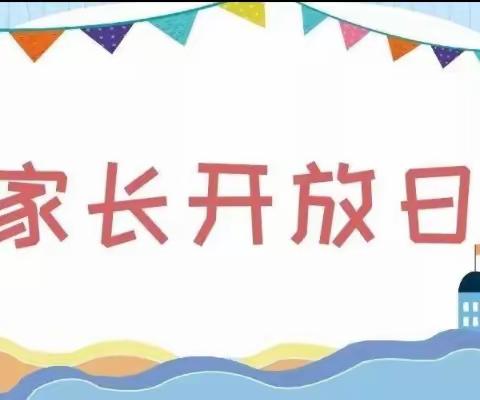 家长开放日